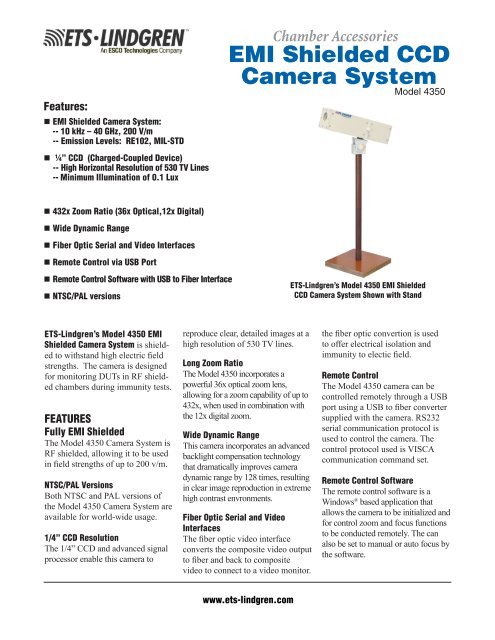 ETS·LINDGREN™
An ESCO Technologies Company

Chamber Accessories
EMI Shielded CCD Camera System
Model 4350

Features:
■ EMI Shielded Camera System:
-- 10 kHz – 40 GHz, 200 V/m
-- Emission Levels: RE102, MIL-STD

■ ¼" CCD (Charged-Coupled Device)
-- High Horizontal Resolution of 530 TV Lines
-- Minimum Illumination of 0.1 Lux

■ 432x Zoom Ratio (36x Optical,12x Digital)

■ Wide Dynamic Range

■ Fiber Optic Serial and Video Interfaces

■ Remote Control via USB Port

■ Remote Control Software with USB to Fiber Interface

■ NTSC/PAL versions

ETS-Lindgren's Model 4350 EMI Shielded CCD Camera System Shown with Stand

ETS-Lindgren's Model 4350 EMI Shielded Camera System is shielded to withstand high electric field strengths. The camera is designed for monitoring DUTs in RF shielded chambers during immunity tests.

FEATURES
Fully EMI Shielded
The Model 4350 Camera System is RF shielded, allowing it to be used in field strengths of up to 200 v/m.

NTSC/PAL Versions
Both NTSC and PAL versions of the Model 4350 Camera System are available for world-wide usage.

1/4" CCD Resolution
The 1/4" CCD and advanced signal processor enable this camera to reproduce clear, detailed images at a high resolution of 530 TV lines.

Long Zoom Ratio
The Model 4350 incorporates a powerful 36x optical zoom lens, allowing for a zoom capability of up to 432x, when used in combination with the 12x digital zoom.

Wide Dynamic Range
This camera incorporates an advanced backlight compensation technology that dramatically improves camera dynamic range by 128 times, resulting in clear image reproduction in extreme high contrast envronments.

Fiber Optic Serial and Video Interfaces
The fiber optic video interface converts the composite video output to fiber and back to composite video to connect to a video monitor. the fiber optic convertion is used to offer electrical isolation and immunity to electic field.

Remote Control
The Model 4350 camera can be controlled remotely through a USB port using a USB to fiber converter supplied with the camera. RS232 serial communication protocol is used to control the camera. The control protocol used is VISCA communication command set.

Remote Control Software
The remote control software is a Windows® based application that allows the camera to be initialized and for control zoom and focus functions to be conducted remotely. The can also be set to manual or auto focus by the software.

www.ets-lindgren.com